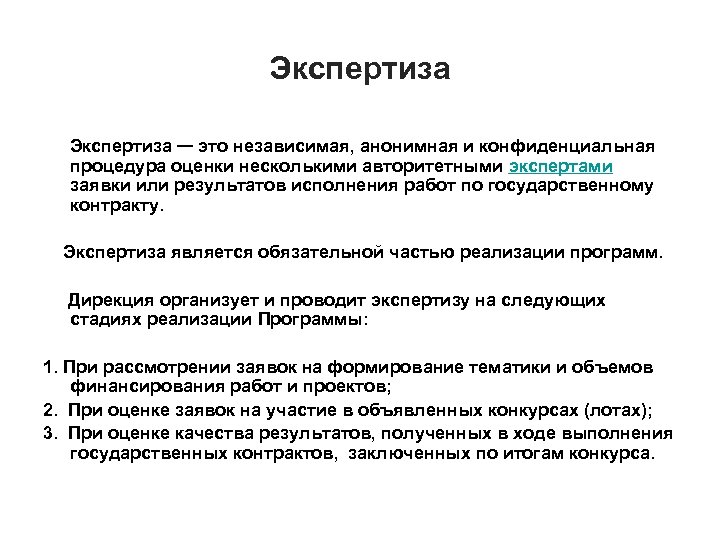 Экспертиза

Экспертиза — это независимая, анонимная и конфиденциальная процедура оценки несколькими авторитетными экспертами заявки или результатов исполнения работ по государственному контракту.

Экспертиза является обязательной частью реализации программ.

Дирекция организует и проводит экспертизу на следующих стадиях реализации Программы:

1. При рассмотрении заявок на формирование тематики и объемов финансирования работ и проектов;
2. При оценке заявок на участие в объявленных конкурсах (лотах);
3. При оценке качества результатов, полученных в ходе выполнения государственных контрактов, заключенных по итогам конкурса.